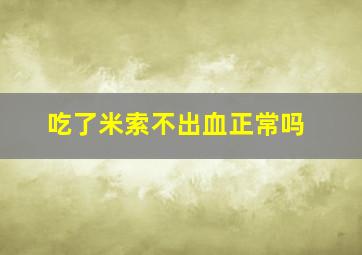 吃了米索不出血正常吗